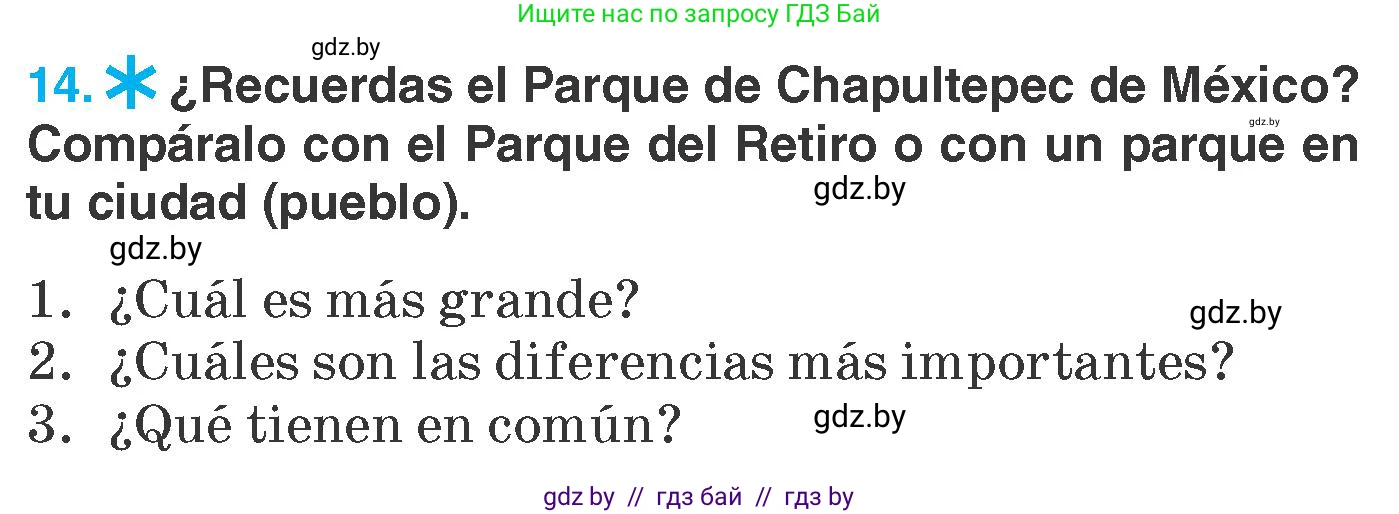 Ищите нас по запросу ГДЗ Бай

gdz.by

14. ¿Recuerdas el Parque de Chapultepec de México? Compáralo con el Parque del Retiro o con un parque en tu ciudad (pueblo).

gdz.by

gdz.by

gdz.by

1. ¿Cuál es más grande?

gdz.by

2. ¿Cuáles son las diferencias más importantes?

3. ¿Qué tienen en común?

gdz.by

gdz by // гдз бай // гдз by